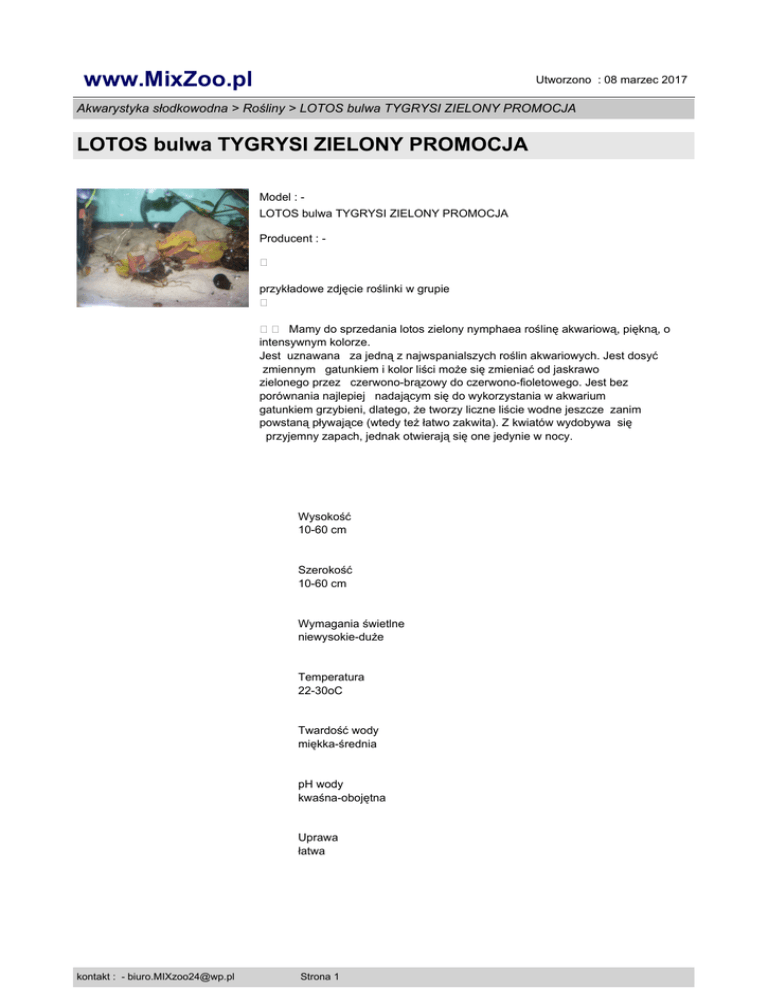 www.MixZoo.pl

Utworzono : 08 marzec 2017

Akwarystyka słodkowodna > Rośliny > LOTOS bulwa TYGRYSI ZIELONY PROMOCJA

LOTOS bulwa TYGRYSI ZIELONY PROMOCJA

Model : -
LOTOS bulwa TYGRYSI ZIELONY PROMOCJA

Producent : -

przykładowe zdjęcie roślinki w grupie

Mamy do sprzedania lotos zielony nymphaea roślinę akwariową, piękną, o intensywnym kolorze.
Jest uznawana za jedną z najwspanialszych roślin akwariowych. Jest dosyć zmiennym gatunkiem i kolor liści może się zmieniać od jaskrawo zielonego przez czerwono-brązowy do czerwono-fioletowego. Jest bez porównania najlepiej nadającym się do wykorzystania w akwarium gatunkiem grzybieni, dlatego, że tworzy liczne liście wodne jeszcze zanim powstaną pływające (wtedy też łatwo zakwita). Z kwiatów wydobywa się przyjemny zapach, jednak otwierają się one jedynie w nocy.

Wysokość
10-60 cm

Szerokość
10-60 cm

Wymagania świetlne
niewysokie-duże

Temperatura
22-30oC

Twardość wody
miękka-średnia

pH wody
kwaśna-obojętna

Uprawa
łatwa

kontakt : - biuro.MIXzoo24@wp.pl

Strona 1